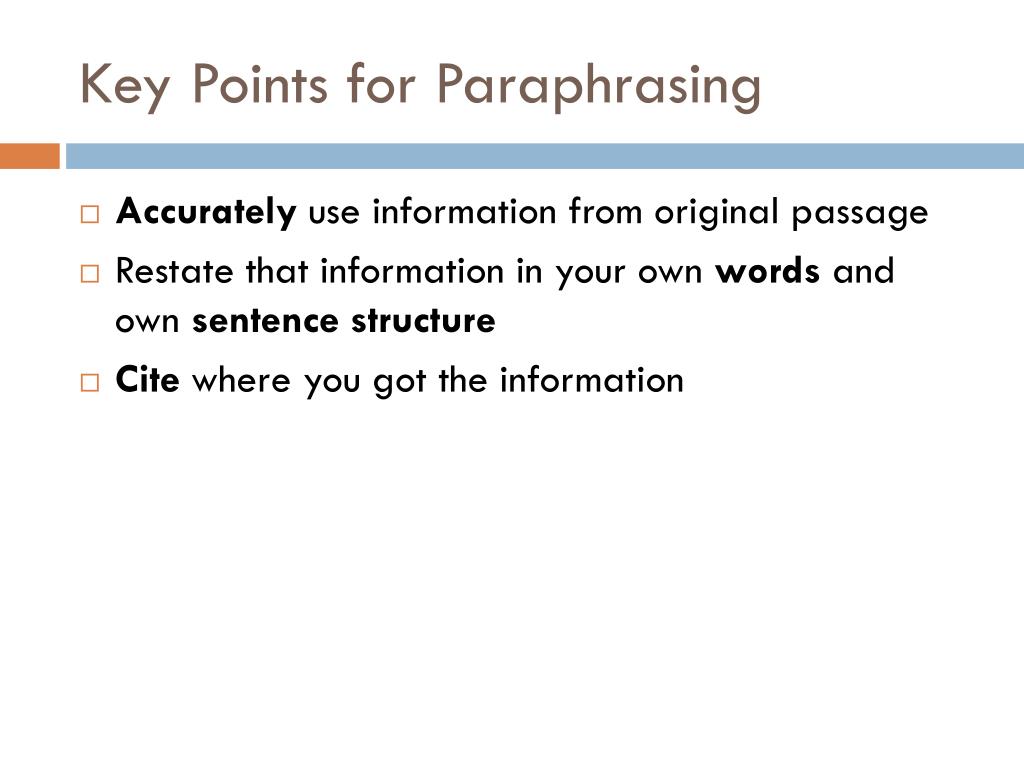 Key Points for Paraphrasing

□ Accurately use information from original passage
□ Restate that information in your own words and own sentence structure
□ Cite where you got the information